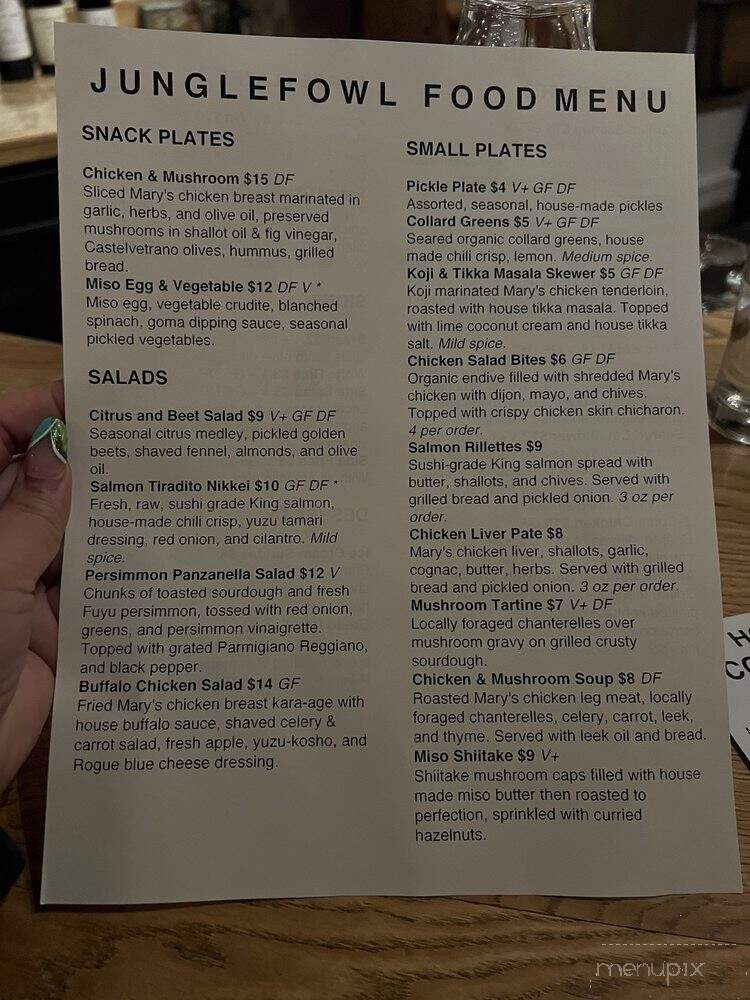 JUNGLEFOWL FOOD MENU

SNACK PLATES

Chicken & Mushroom $15 DF
Sliced Mary's chicken breast marinated in garlic, herbs, and olive oil, preserved mushrooms in shallot oil & fig vinegar, Castelvetrano olives, hummus, grilled bread.

Miso Egg & Vegetable $12 DF V *
Miso egg, vegetable crudite, blanched spinach, goma dipping sauce, seasonal pickled vegetables.

SALADS

Citrus and Beet Salad $9 V+ GF DF
Seasonal citrus medley, pickled golden beets, shaved fennel, almonds, and olive oil.

Salmon Tiradito Nikkei $10 GF DF *
Fresh, raw, sushi grade King salmon, house-made chili crisp, yuzu tamari dressing, red onion, and cilantro. Mild spice.

Persimmon Panzanella Salad $12 V
Chunks of toasted sourdough and fresh Fuyu persimmon, tossed with red onion, greens, and persimmon vinaigrette. Topped with grated Parmigiano Reggiano, and black pepper.

Buffalo Chicken Salad $14 GF
Fried Mary's chicken breast kara-age with house buffalo sauce, shaved celery & carrot salad, fresh apple, yuzu-kosho, and Rogue blue cheese dressing.

SMALL PLATES

Pickle Plate $4 V+ GF DF
Assorted, seasonal, house-made pickles

Collard Greens $5 V+ GF DF
Seared organic collard greens, house made chili crisp, lemon. Medium spice.

Koji & Tikka Masala Skewer $5 GF DF
Koji marinated Mary's chicken tenderloin, roasted with house tikka masala. Topped with lime coconut cream and house tikka salt. Mild spice.

Chicken Salad Bites $6 GF DF
Organic endive filled with shredded Mary's chicken with dijon, mayo, and chives. Topped with crispy chicken skin chicharon. 4 per order.

Salmon Rillettes $9
Sushi-grade King salmon spread with butter, shallots, and chives. Served with grilled bread and pickled onion. 3 oz per order.

Chicken Liver Pate $8
Mary's chicken liver, shallots, garlic, cognac, butter, herbs. Served with grilled bread and pickled onion. 3 oz per order.

Mushroom Tartine $7 V+ DF
Locally foraged chanterelles over mushroom gravy on grilled crusty sourdough.

Chicken & Mushroom Soup $8 DF
Roasted Mary's chicken leg meat, locally foraged chanterelles, celery, carrot, leek, and thyme. Served with leek oil and bread.

Miso Shiitake $9 V+
Shiitake mushroom caps filled with house made miso butter then roasted to perfection, sprinkled with curried hazelnuts.

menupix